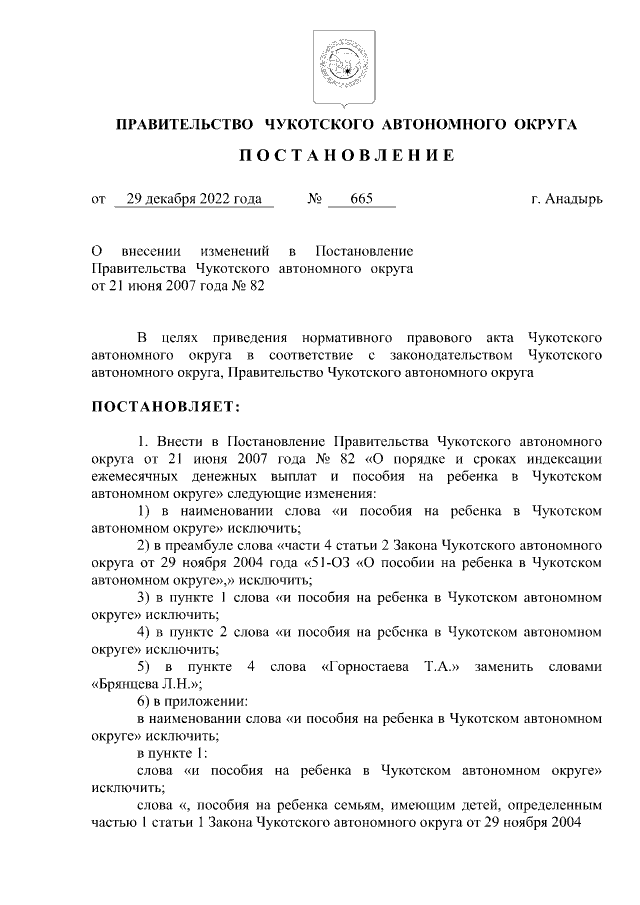 ПРАВИТЕЛЬСТВО ЧУКОТСКОГО АВТОНОМНОГО ОКРУГА

ПОСТАНОВЛЕНИЕ

от 29 декабря 2022 года № 665 г. Анадырь

О внесении изменений в Постановление Правительства Чукотского автономного округа от 21 июня 2007 года № 82

В целях приведения нормативного правового акта Чукотского автономного округа в соответствие с законодательством Чукотского автономного округа, Правительство Чукотского автономного округа

ПОСТАНОВЛЯЕТ:

1. Внести в Постановление Правительства Чукотского автономного округа от 21 июня 2007 года № 82 «О порядке и сроках индексации ежемесячных денежных выплат и пособия на ребенка в Чукотском автономном округе» следующие изменения:

1) в наименовании слова «и пособия на ребенка в Чукотском автономном округе» исключить;

2) в преамбуле слова «части 4 статьи 2 Закона Чукотского автономного округа от 29 ноября 2004 года «51-ОЗ «О пособии на ребенка в Чукотском автономном округе»,» исключить;

3) в пункте 1 слова «и пособия на ребенка в Чукотском автономном округе» исключить;

4) в пункте 2 слова «и пособия на ребенка в Чукотском автономном округе» исключить;

5) в пункте 4 слова «Горностаева Т.А.» заменить словами «Брянцева Л.Н.»;

6) в приложении:

в наименовании слова «и пособия на ребенка в Чукотском автономном округе» исключить;

в пункте 1:

слова «и пособия на ребенка в Чукотском автономном округе» исключить;

слова «, пособия на ребенка семьям, имеющим детей, определенным частью 1 статьи 1 Закона Чукотского автономного округа от 29 ноября 2004